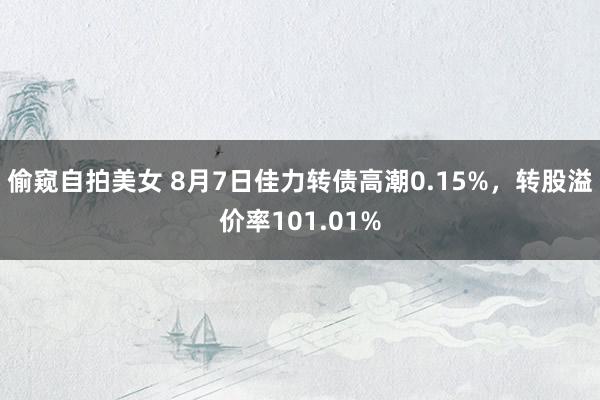 偷窥自拍美女 8月7日佳力转债高潮0.15%，转股溢价率101.01%